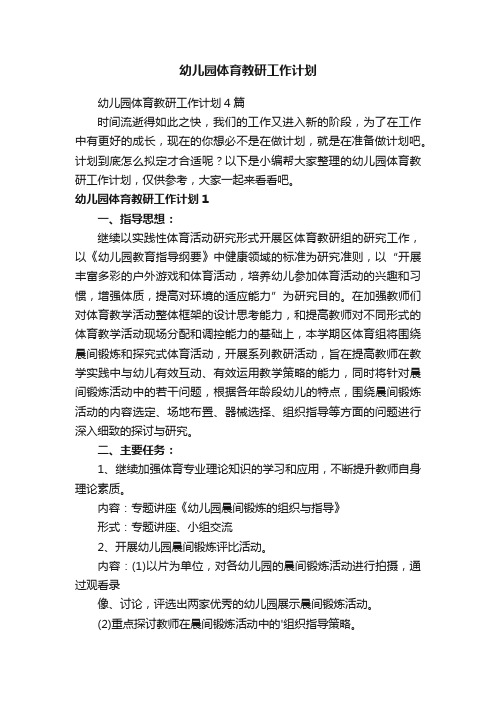 幼儿园体育教研工作计划

幼儿园体育教研工作计划4篇

时间流逝得如此之快，我们的工作又进入新的阶段，为了在工作中有更好的成长，现在的你想必不是在做计划，就是在准备做计划吧。计划到底怎么拟定才合适呢？以下是小编帮大家整理的幼儿园体育教研工作计划，仅供参考，大家一起来看看吧。

幼儿园体育教研工作计划1

一、指导思想：

继续以实践性体育活动研究形式开展区体育教研组的研究工作，以《幼儿园教育指导纲要》中健康领域的标准为研究准则，以“开展丰富多彩的户外游戏和体育活动，培养幼儿参加体育活动的兴趣和习惯，增强体质，提高对环境的适应能力”为研究目的。在加强教师们对体育教学活动整体框架的设计思考能力，和提高教师对不同形式的体育教学活动现场分配和调控能力的基础上，本学期区体育组将围绕晨间锻炼和探究式体育活动，开展系列教研活动，旨在提高教师在教学实践中与幼儿有效互动、有效运用教学策略的能力，同时将针对晨间锻炼活动中的若干问题，根据各年龄段幼儿的特点，围绕晨间锻炼活动的内容选定、场地布置、器械选择、组织指导等方面的问题进行深入细致的探讨与研究。

二、主要任务：

1、继续加强体育专业理论知识的学习和应用，不断提升教师自身理论素质。

内容：专题讲座《幼儿园晨间锻炼的组织与指导》

形式：专题讲座、小组交流

2、开展幼儿园晨间锻炼评比活动。

内容：(1)以片为单位，对各幼儿园的晨间锻炼活动进行拍摄，通过观看录

像、讨论，评选出两家优秀的幼儿园展示晨间锻炼活动。

(2)重点探讨教师在晨间锻炼活动中的'组织指导策略。